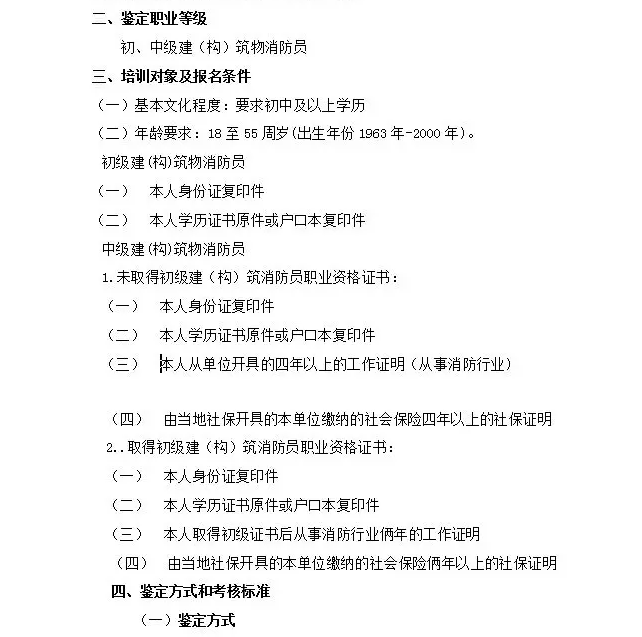 二、鉴定职业等级

初、中级建（构）筑物消防员

三、培训对象及报名条件

（一）基本文化程度：要求初中及以上学历

（二）年龄要求：18 至 55 周岁(出生年份 1963 年-2000 年)。

初级建(构)筑物消防员

（一） 本人身份证复印件

（二） 本人学历证书原件或户口本复印件

中级建(构)筑物消防员

1.未取得初级建（构）筑消防员职业资格证书：

（一） 本人身份证复印件

（二） 本人学历证书原件或户口本复印件

（三） 本人从单位开具的四年以上的工作证明（从事消防行业）

（四） 由当地社保开具的本单位缴纳的社会保险四年以上的社保证明

2..取得初级建（构）筑消防员职业资格证书：

（一） 本人身份证复印件

（二） 本人学历证书原件或户口本复印件

（三） 本人取得初级证书后从事消防行业俩年的工作证明

（四） 由当地社保开具的本单位缴纳的社会保险俩年以上的社保证明

四、鉴定方式和考核标准

（一）鉴定方式